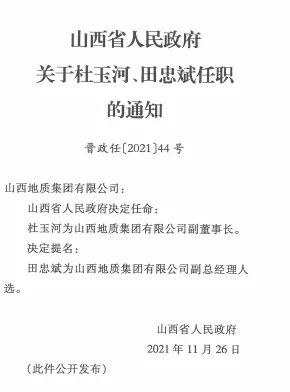 山西省人民政府
关于杜玉河、田忠斌任职
的通知

晋政任〔2021〕44号

山西地质集团有限公司：

山西省人民政府决定任命：

杜玉河为山西地质集团有限公司副董事长。

决定提名：

田忠斌为山西地质集团有限公司副总经理人选。

山西省人民政府
2021年11月26日

（此件公开发布）